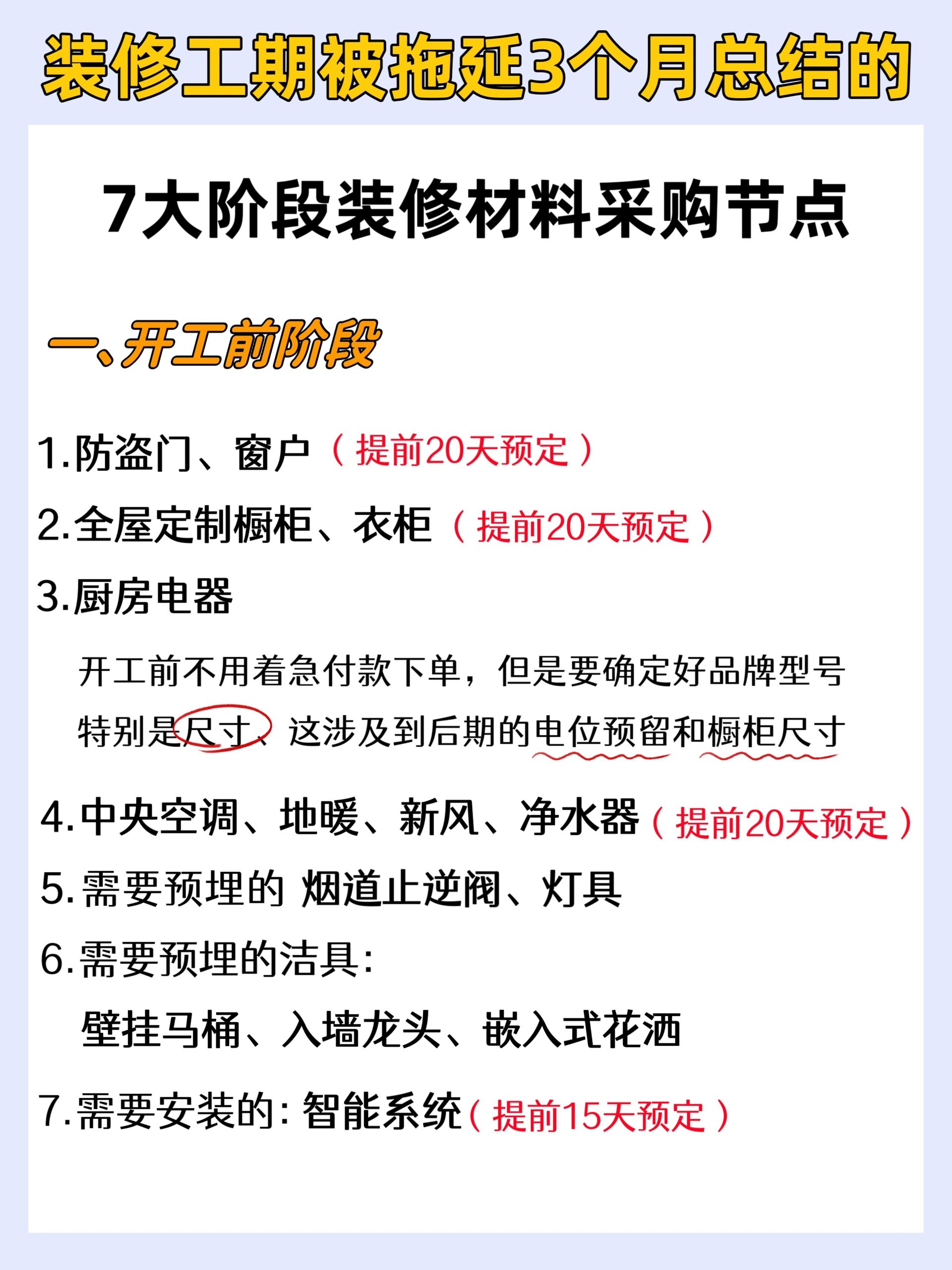 装修工期被拖延3个月总结的

7大阶段装修材料采购节点

一、开工前阶段

1.防盗门、窗户（提前20天预定）

2.全屋定制橱柜、衣柜（提前20天预定）

3.厨房电器

开工前不用着急付款下单，但是要确定好品牌型号特别是尺寸、这涉及到后期的电位预留和橱柜尺寸

4.中央空调、地暖、新风、净水器（提前20天预定）

5.需要预埋的 烟道止逆阀、灯具

6.需要预埋的洁具:
壁挂马桶、入墙龙头、嵌入式花洒

7.需要安装的:智能系统（提前15天预定）